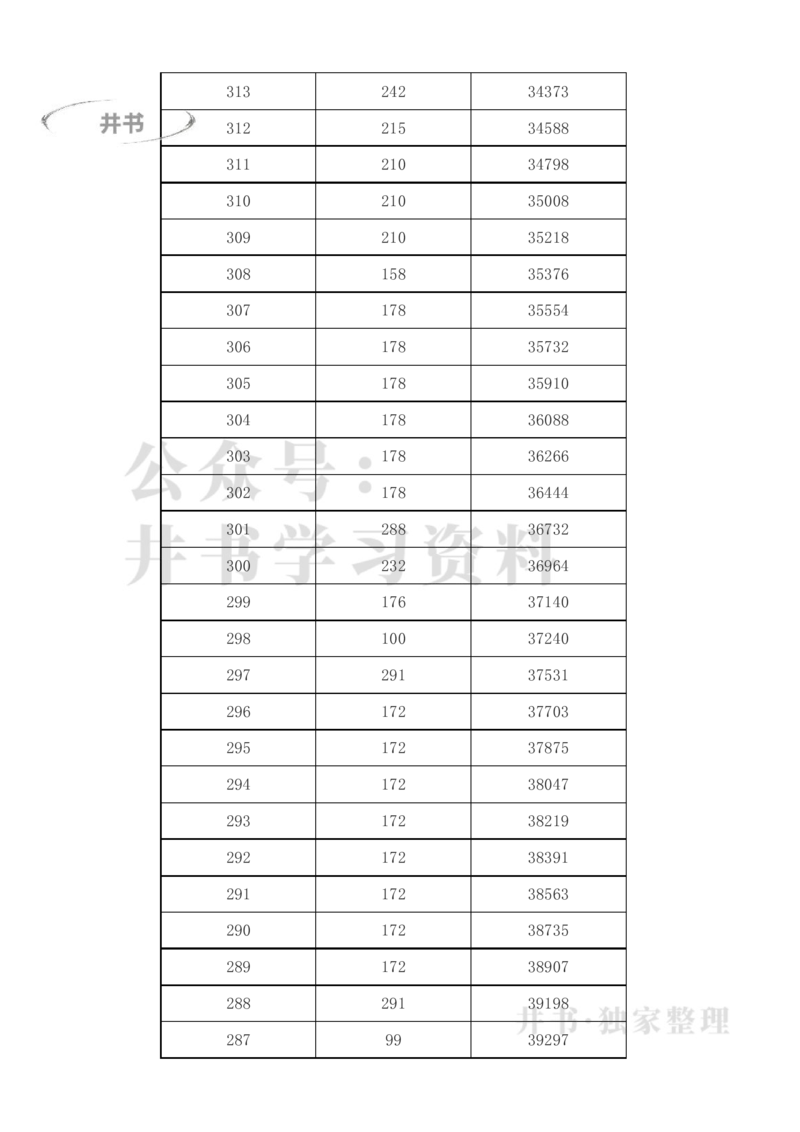 井书

| 313 | 242 | 34373 |
|---|---|---|
| 312 | 215 | 34588 |
| 311 | 210 | 34798 |
| 310 | 210 | 35008 |
| 309 | 210 | 35218 |
| 308 | 158 | 35376 |
| 307 | 178 | 35554 |
| 306 | 178 | 35732 |
| 305 | 178 | 35910 |
| 304 | 178 | 36088 |
| 303 | 178 | 36266 |
| 302 | 178 | 36444 |
| 301 | 288 | 36732 |
| 300 | 232 | 36964 |
| 299 | 176 | 37140 |
| 298 | 100 | 37240 |
| 297 | 291 | 37531 |
| 296 | 172 | 37703 |
| 295 | 172 | 37875 |
| 294 | 172 | 38047 |
| 293 | 172 | 38219 |
| 292 | 172 | 38391 |
| 291 | 172 | 38563 |
| 290 | 172 | 38735 |
| 289 | 172 | 38907 |
| 288 | 291 | 39198 |
| 287 | 99 | 39297 |

公众号：井书学习资料

井书·独家整理